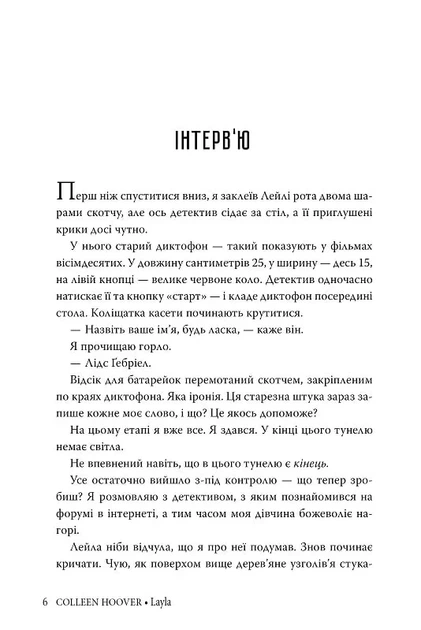 ІНТЕРВ'Ю

Перш ніж спуститися вниз, я заклеїв Лейлі рота двома шарами скотчу, але ось детектив сідає за стіл, а її приглушені крики досі чутно.

У нього старий диктофон — такий показують у фільмах вісімдесятих. У довжину сантиметрів 25, у ширину — десь 15, на лівій кнопці — велике червоне коло. Детектив одночасно натискає її та кнопку «старт» — і кладе диктофон посередині стола. Коліщатка касети починають крутитися.

— Назвіть ваше ім'я, будь ласка, — каже він.

Я прочищаю горло.

— Лідс Ґебріел.

Відсік для батарейок перемотаний скотчем, закріпленим по краях диктофона. Яка іронія. Ця старезна штука зараз запише кожне моє слово, і що? Це якось допоможе?

На цьому етапі я вже все. Я здався. У кінці цього тунелю немає світла.

Не впевнений навіть, що в цього тунелю є кінець.

Усе остаточно вийшло з-під контролю — що тепер зробиш? Я розмовляю з детективом, з яким познайомився на форумі в інтернеті, а тим часом моя дівчина божеволіє нагорі.

Лейла ніби відчула, що я про неї подумав. Знов починає кричати. Чую, як поверхом вище дерев'яне узголів'я стука-

6 COLLEEN HOOVER • Layla